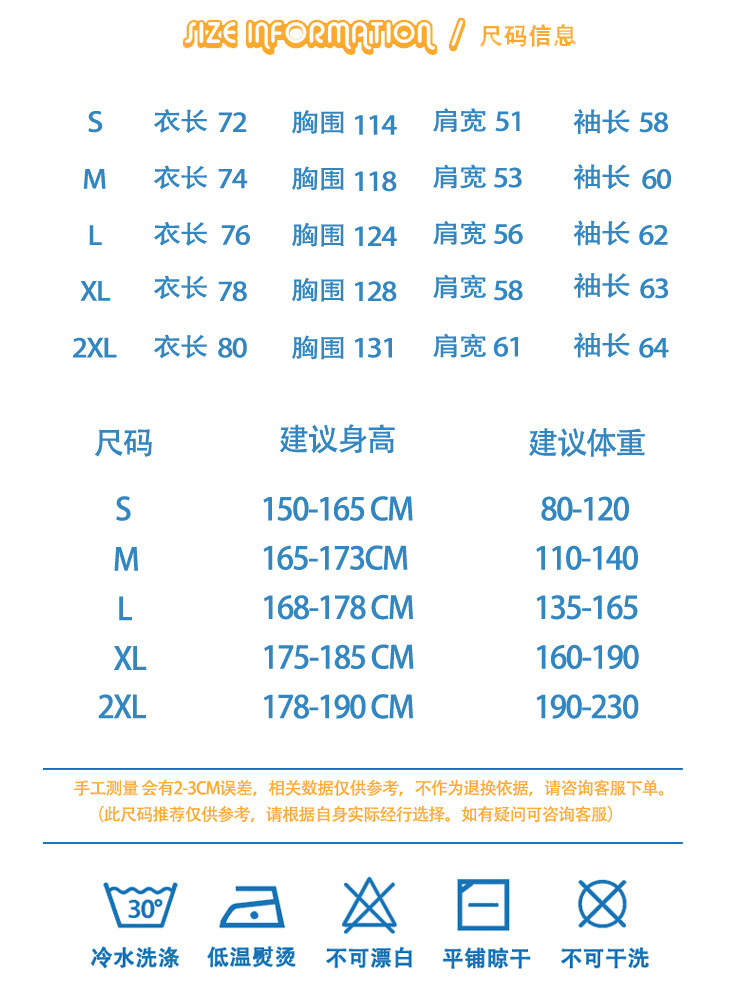 SIZE INFORMATION / 尺码信息

| S | 衣长 72 | 胸围 114 | 肩宽 51 | 袖长 58 |
|---|---|---|---|---|
| M | 衣长 74 | 胸围 118 | 肩宽 53 | 袖长 60 |
| L | 衣长 76 | 胸围 124 | 肩宽 56 | 袖长 62 |
| XL | 衣长 78 | 胸围 128 | 肩宽 58 | 袖长 63 |
| 2XL | 衣长 80 | 胸围 131 | 肩宽 61 | 袖长 64 |

| 尺码 | 建议身高 | 建议体重 |
|---|---|---|
| S | 150-165 CM | 80-120 |
| M | 165-173CM | 110-140 |
| L | 168-178 CM | 135-165 |
| XL | 175-185 CM | 160-190 |
| 2XL | 178-190 CM | 190-230 |

手工测量 会有2-3CM误差，相关数据仅供参考，不作为退换依据，请咨询客服下单。
（此尺码推荐仅供参考，请根据自身实际经行选择。如有疑问可咨询客服）

30°
冷水洗涤 低温熨烫 不可漂白 平铺晾干 不可干洗